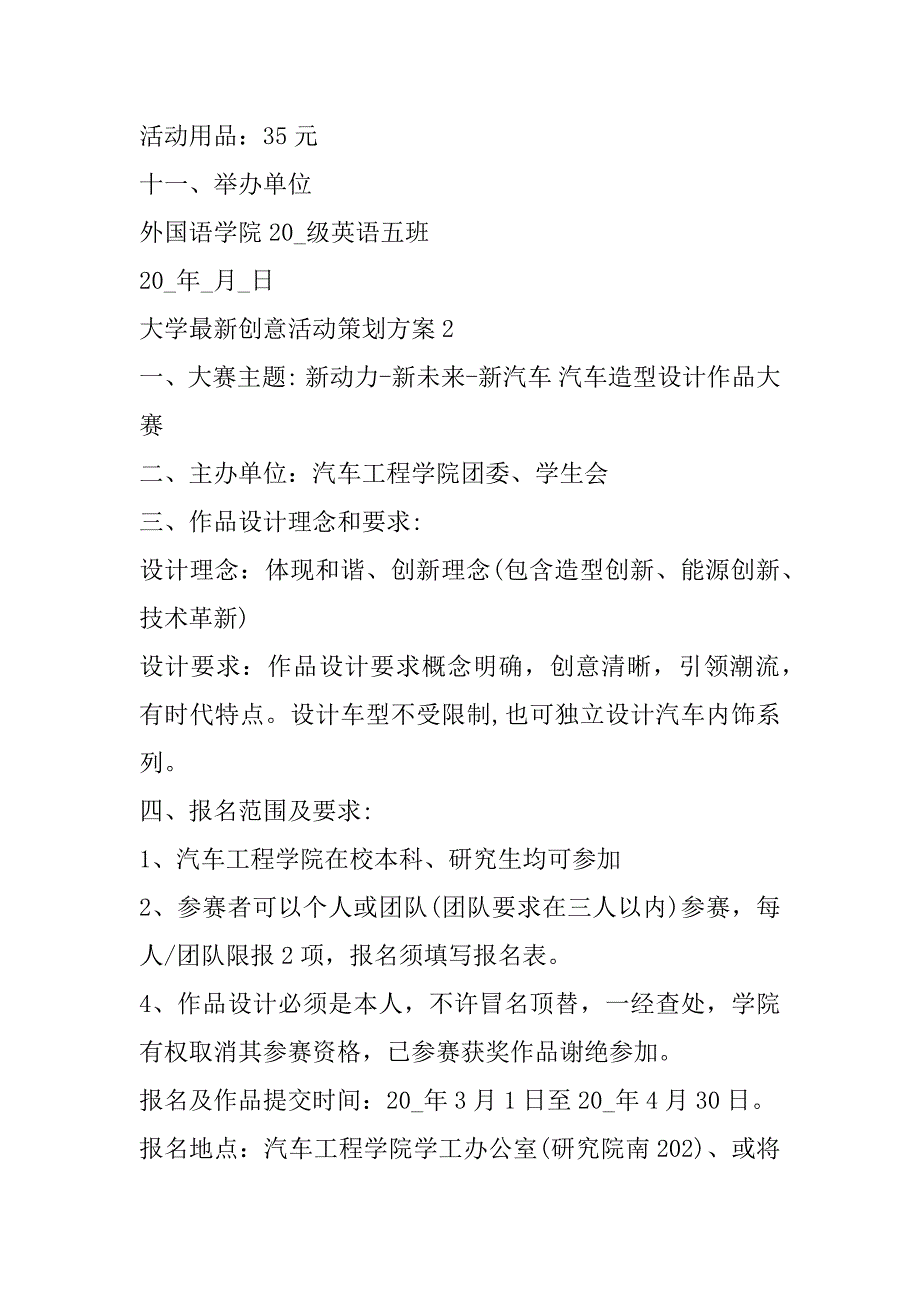 活动用品：35 元

十一、举办单位

外国语学院 20_级英语五班

20_年_月_日

大学最新创意活动策划方案 2

一、大赛主题: 新动力-新未来-新汽车 汽车造型设计作品大赛

二、主办单位：汽车工程学院团委、学生会

三、作品设计理念和要求:

设计理念：体现和谐、创新理念(包含造型创新、能源创新、技术革新)

设计要求：作品设计要求概念明确，创意清晰，引领潮流，有时代特点。设计车型不受限制,也可独立设计汽车内饰系列。

四、报名范围及要求:

1、汽车工程学院在校本科、研究生均可参加

2、参赛者可以个人或团队(团队要求在三人以内)参赛，每人/团队限报 2 项，报名须填写报名表。

4、作品设计必须是本人，不许冒名顶替，一经查处，学院有权取消其参赛资格，已参赛获奖作品谢绝参加。

报名及作品提交时间：20_年 3 月 1 日至 20_年 4 月 30 日。

报名地点：汽车工程学院学工办公室(研究院南 202)、或将